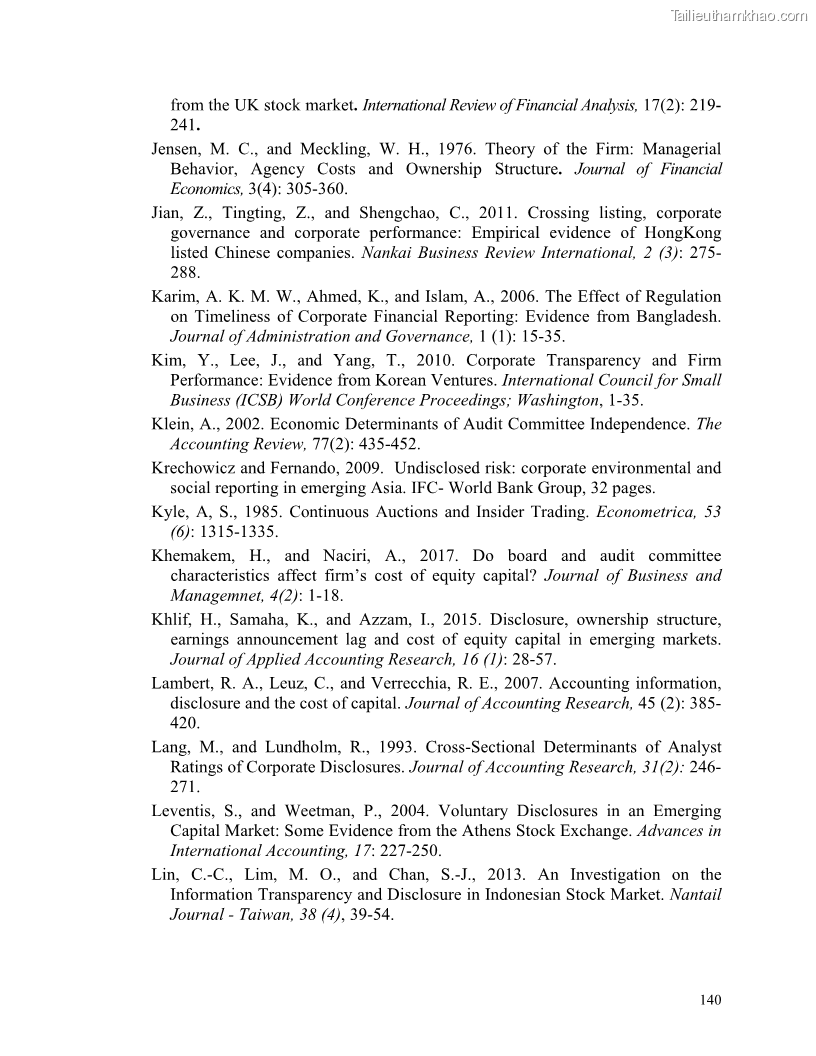 Tailieuthamkhao.com

from the UK stock market. International Review of Financial Analysis, 17(2): 219-241.

Jensen, M. C., and Meckling, W. H., 1976. Theory of the Firm: Managerial Behavior, Agency Costs and Ownership Structure. Journal of Financial Economics, 3(4): 305-360.

Jian, Z., Tingting, Z., and Shengchao, C., 2011. Crossing listing, corporate governance and corporate performance: Empirical evidence of HongKong listed Chinese companies. Nankai Business Review International, 2 (3): 275-288.

Karim, A. K. M. W., Ahmed, K., and Islam, A., 2006. The Effect of Regulation on Timeliness of Corporate Financial Reporting: Evidence from Bangladesh. Journal of Administration and Governance, 1 (1): 15-35.

Kim, Y., Lee, J., and Yang, T., 2010. Corporate Transparency and Firm Performance: Evidence from Korean Ventures. International Council for Small Business (ICSB) World Conference Proceedings; Washington, 1-35.

Klein, A., 2002. Economic Determinants of Audit Committee Independence. The Accounting Review, 77(2): 435-452.

Krechowicz and Fernando, 2009. Undisclosed risk: corporate environmental and social reporting in emerging Asia. IFC- World Bank Group, 32 pages.

Kyle, A, S., 1985. Continuous Auctions and Insider Trading. Econometrica, 53 (6): 1315-1335.

Khemakem, H., and Naciri, A., 2017. Do board and audit committee characteristics affect firm's cost of equity capital? Journal of Business and Managemnet, 4(2): 1-18.

Khlif, H., Samaha, K., and Azzam, I., 2015. Disclosure, ownership structure, earnings announcement lag and cost of equity capital in emerging markets. Journal of Applied Accounting Research, 16 (1): 28-57.

Lambert, R. A., Leuz, C., and Verrecchia, R. E., 2007. Accounting information, disclosure and the cost of capital. Journal of Accounting Research, 45 (2): 385-420.

Lang, M., and Lundholm, R., 1993. Cross-Sectional Determinants of Analyst Ratings of Corporate Disclosures. Journal of Accounting Research, 31(2): 246-271.

Leventis, S., and Weetman, P., 2004. Voluntary Disclosures in an Emerging Capital Market: Some Evidence from the Athens Stock Exchange. Advances in International Accounting, 17: 227-250.

Lin, C.-C., Lim, M. O., and Chan, S.-J., 2013. An Investigation on the Information Transparency and Disclosure in Indonesian Stock Market. Nantail Journal - Taiwan, 38 (4), 39-54.

140